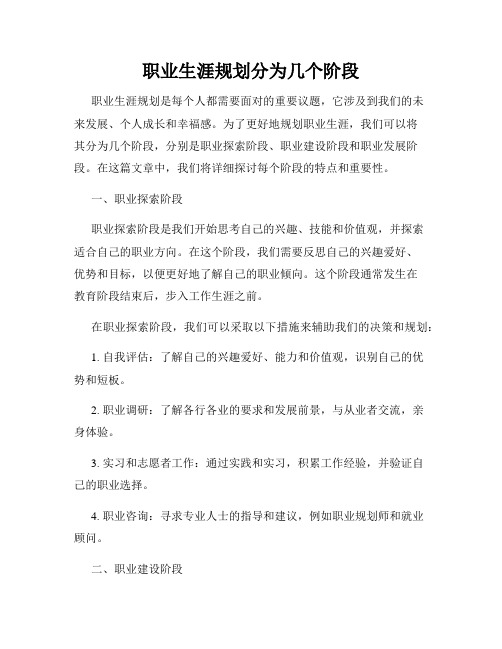 职业生涯规划分为几个阶段

职业生涯规划是每个人都需要面对的重要议题，它涉及到我们的未来发展、个人成长和幸福感。为了更好地规划职业生涯，我们可以将其分为几个阶段，分别是职业探索阶段、职业建设阶段和职业发展阶段。在这篇文章中，我们将详细探讨每个阶段的特点和重要性。

一、职业探索阶段

职业探索阶段是我们开始思考自己的兴趣、技能和价值观，并探索适合自己的职业方向。在这个阶段，我们需要反思自己的兴趣爱好、优势和目标，以便更好地了解自己的职业倾向。这个阶段通常发生在教育阶段结束后，步入工作生涯之前。

在职业探索阶段，我们可以采取以下措施来辅助我们的决策和规划：

1. 自我评估：了解自己的兴趣爱好、能力和价值观，识别自己的优势和短板。

2. 职业调研：了解各行各业的要求和发展前景，与从业者交流，亲身体验。

3. 实习和志愿者工作：通过实践和实习，积累工作经验，并验证自己的职业选择。

4. 职业咨询：寻求专业人士的指导和建议，例如职业规划师和就业顾问。

二、职业建设阶段